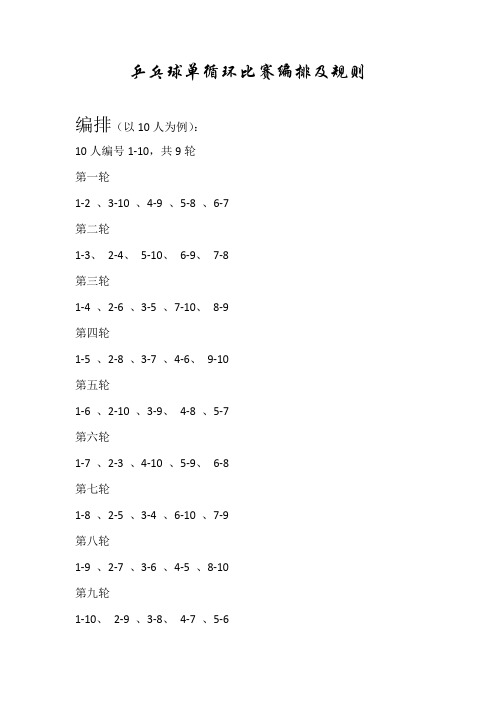 乒乓球单循环比赛编排及规则

编排（以 10 人为例）:

10 人编号 1-10，共 9 轮

第一轮

1-2 、3-10 、4-9 、5-8 、6-7

第二轮

1-3、 2-4、 5-10、 6-9、 7-8

第三轮

1-4 、2-6 、3-5 、7-10、 8-9

第四轮

1-5 、2-8 、3-7 、4-6、 9-10

第五轮

1-6 、2-10 、3-9、 4-8 、5-7

第六轮

1-7 、2-3 、4-10 、5-9、 6-8

第七轮

1-8 、2-5 、3-4 、6-10 、7-9

第八轮

1-9 、2-7 、3-6 、4-5 、8-10

第九轮

1-10、 2-9 、3-8、 4-7 、5-6